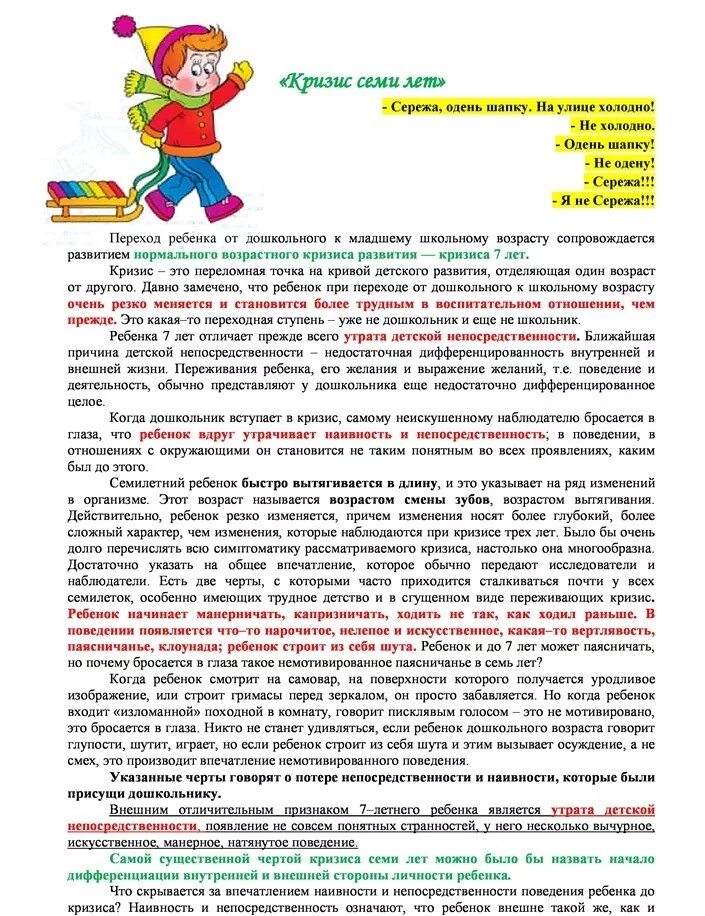 «Кризис семи лет»

- Сережа, одень шапку. На улице холодно!
- Не холодно.
- Одень шапку!
- Не одену!
- Сережа!!!
- Я не Сережа!!!

Переход ребенка от дошкольного к младшему школьному возрасту сопровождается развитием нормального возрастного кризиса развития — кризиса 7 лет.

Кризис – это переломная точка на кривой детского развития, отделяющая один возраст от другого. Давно замечено, что ребенок при переходе от дошкольного к школьному возрасту очень резко меняется и становится более трудным в воспитательном отношении, чем прежде. Это какая–то переходная ступень – уже не дошкольник и еще не школьник.

Ребенка 7 лет отличает прежде всего утрата детской непосредственности. Ближайшая причина детской непосредственности – недостаточная дифференцированность внутренней и внешней жизни. Переживания ребенка, его желания и выражение желаний, т.е. поведение и деятельность, обычно представляют у дошкольника еще недостаточно дифференцированное целое.

Когда дошкольник вступает в кризис, самому неискушенному наблюдателю бросается в глаза, что ребенок вдруг утрачивает наивность и непосредственность; в поведении, в отношениях с окружающими он становится не таким понятным во всех проявлениях, каким был до этого.

Семилетний ребенок быстро вытягивается в длину, и это указывает на ряд изменений в организме. Этот возраст называется возрастом смены зубов, возрастом вытягивания. Действительно, ребенок резко изменяется, причем изменения носят более глубокий, более сложный характер, чем изменения, которые наблюдаются при кризисе трех лет. Было бы очень долго перечислять всю симптоматику рассматриваемого кризиса, настолько она многообразна. Достаточно указать на общее впечатление, которое обычно передают исследователи и наблюдатели. Есть две черты, с которыми часто приходится сталкиваться почти у всех семилеток, особенно имеющих трудное детство и в сгущенном виде переживающих кризис. Ребенок начинает манерничать, капризничать, ходить не так, как ходил раньше. В поведении появляется что–то нарочитое, нелепое и искусственное, какая–то вертлявость, паясничанье, клоунада; ребенок строит из себя шута. Ребенок и до 7 лет может паясничать, но почему бросается в глаза такое немотивированное паясничанье в семь лет?

Когда ребенок смотрит на самовар, на поверхности которого получается уродливое изображение, или строит гримасы перед зеркалом, он просто забавляется. Но когда ребенок входит «изломанной» походной в комнату, говорит писклявым голосом – это не мотивировано, это бросается в глаза. Никто не станет удивляться, если ребенок дошкольного возраста говорит глупости, шутит, играет, но если ребенок строит из себя шута и этим вызывает осуждение, а не смех, это производит впечатление немотивированного поведения.

Указанные черты говорят о потере непосредственности и наивности, которые были присущи дошкольнику.

Внешним отличительным признаком 7–летнего ребенка является утрата детской непосредственности, появление не совсем понятных странностей, у него несколько вычурное, искусственное, манерное, натянутое поведение.

Самой существенной чертой кризиса семи лет можно было бы назвать начало дифференциации внутренней и внешней стороны личности ребенка.

Что скрывается за впечатлением наивности и непосредственности поведения ребенка до кризиса? Наивность и непосредственность означают, что ребенок внешне такой же, как и